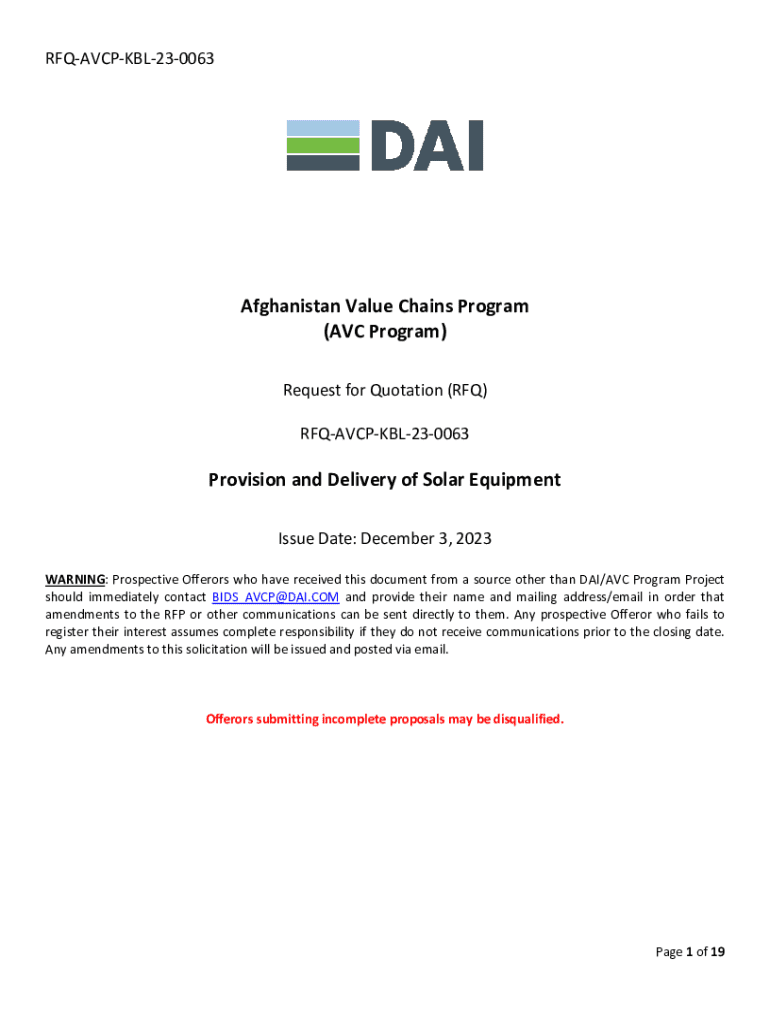 RFQ-AVCP-KBL-23-0063

DAI

Afghanistan Value Chains Program
(AVC Program)

Request for Quotation (RFQ)

RFQ-AVCP-KBL-23-0063

Provision and Delivery of Solar Equipment

Issue Date: December 3, 2023

WARNING: Prospective Offerors who have received this document from a source other than DAI/AVC Program Project should immediately contact BIDS_AVCP@DAI.COM and provide their name and mailing address/email in order that amendments to the RFP or other communications can be sent directly to them. Any prospective Offeror who fails to register their interest assumes complete responsibility if they do not receive communications prior to the closing date. Any amendments to this solicitation will be issued and posted via email.

Offerors submitting incomplete proposals may be disqualified.

Page 1 of 19